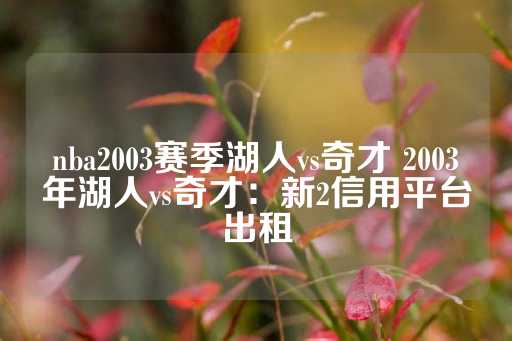 nba2003赛季湖人vs奇才 2003年湖人vs奇才：新2信用平台出租